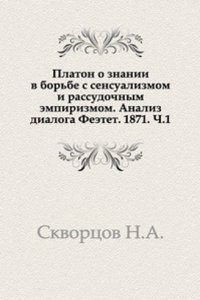 Платон о знании в борьбе с сенсуализмом и рассудочным эмпиризмом. Анализ диалога Феэтет. 1871. Ч.1

Скворцов Н.А.